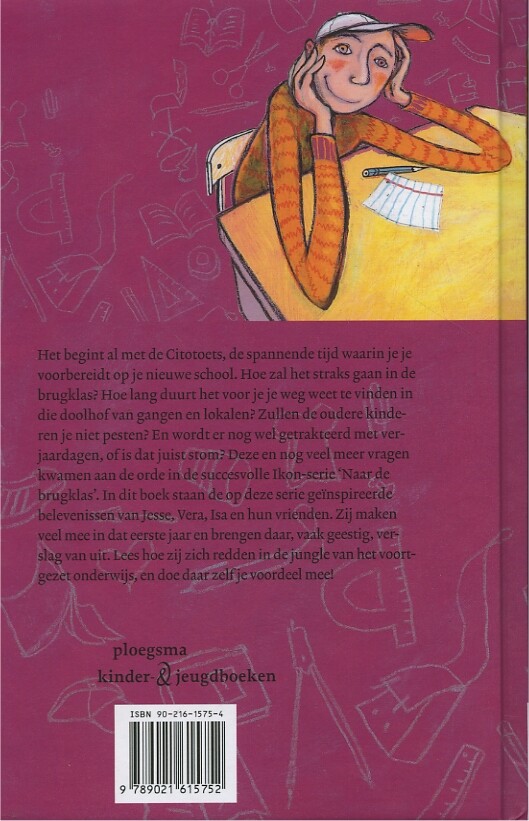 Het begint al met de Citotoets, de spannende tijd waarin je je voorbereidt op je nieuwe school. Hoe zal het straks gaan in de brugklas? Hoe lang duurt het voor je je weg weet te vinden in die doolhof van gangen en lokalen? Zullen de oudere kinderen je niet pesten? En wordt er nog wel getrakteerd met verjaardagen, of is dat juist stom? Deze en nog veel meer vragen kwamen aan de orde in de succesvolle Ikon-serie 'Naar de brugklas'. In dit boek staan de op deze serie geïnspireerde belevenissen van Jesse, Vera, Isa en hun vrienden. Zij maken veel mee in dat eerste jaar en brengen daar, vaak geestig, verslag van uit. Lees hoe zij zich redden in de jungle van het voortgezet onderwijs, en doe daar zelf je voordeel mee!

ploegsma
kinder- & jeugdboeken

ISBN 90-216-1575-4

9 789021 615752